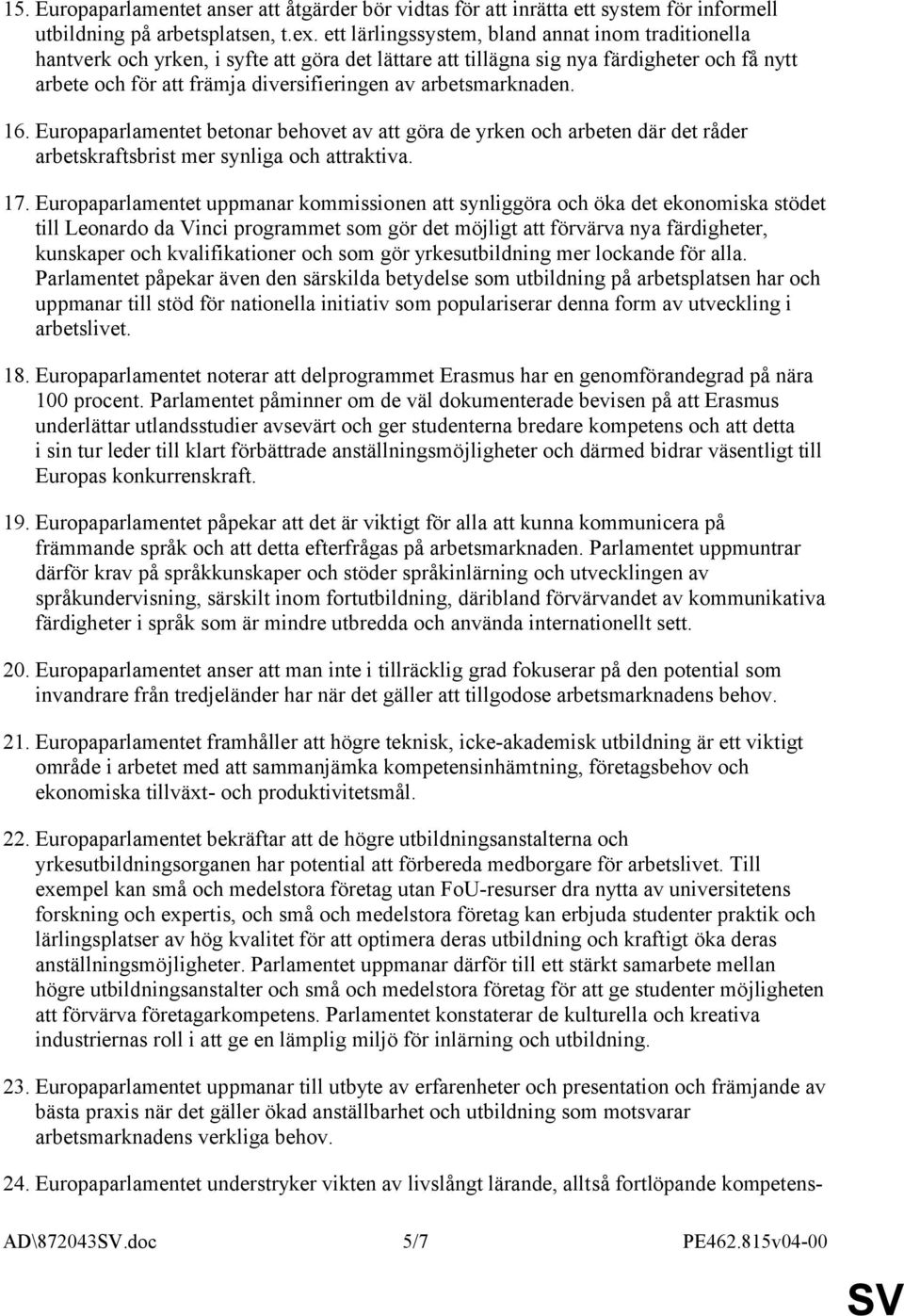 15. Europaparlamentet anser att åtgärder bör vidtas för att inrätta ett system för informell utbildning på arbetsplatsen, t.ex. ett lärlingssystem, bland annat inom traditionella hantverk och yrken, i syfte att göra det lättare att tillägna sig nya färdigheter och få nytt arbete och för att främja diversifieringen av arbetsmarknaden.

16. Europaparlamentet betonar behovet av att göra de yrken och arbeten där det råder arbetskraftsbrist mer synliga och attraktiva.

17. Europaparlamentet uppmanar kommissionen att synliggöra och öka det ekonomiska stödet till Leonardo da Vinci programmet som gör det möjligt att förvärva nya färdigheter, kunskaper och kvalifikationer och som gör yrkesutbildning mer lockande för alla. Parlamentet påpekar även den särskilda betydelse som utbildning på arbetsplatsen har och uppmanar till stöd för nationella initiativ som populariserar denna form av utveckling i arbetslivet.

18. Europaparlamentet noterar att delprogrammet Erasmus har en genomförandegrad på nära 100 procent. Parlamentet påminner om de väl dokumenterade bevisen på att Erasmus underlättar utlandsstudier avsevärt och ger studenterna bredare kompetens och att detta i sin tur leder till klart förbättrade anställningsmöjligheter och därmed bidrar väsentligt till Europas konkurrenskraft.

19. Europaparlamentet påpekar att det är viktigt för alla att kunna kommunicera på främmande språk och att detta efterfrågas på arbetsmarknaden. Parlamentet uppmuntrar därför krav på språkkunskaper och stöder språkinlärning och utvecklingen av språkundervisning, särskilt inom fortutbildning, däribland förvärvandet av kommunikativa färdigheter i språk som är mindre utbredda och använda internationellt sett.

20. Europaparlamentet anser att man inte i tillräcklig grad fokuserar på den potential som invandrare från tredjeländer har när det gäller att tillgodose arbetsmarknadens behov.

21. Europaparlamentet framhåller att högre teknisk, icke-akademisk utbildning är ett viktigt område i arbetet med att sammanjämka kompetensinhämtning, företagsbehov och ekonomiska tillväxt- och produktivitetsmål.

22. Europaparlamentet bekräftar att de högre utbildningsanstalterna och yrkesutbildningsorganen har potential att förbereda medborgare för arbetslivet. Till exempel kan små och medelstora företag utan FoU-resurser dra nytta av universitetens forskning och expertis, och små och medelstora företag kan erbjuda studenter praktik och lärlingsplatser av hög kvalitet för att optimera deras utbildning och kraftigt öka deras anställningsmöjligheter. Parlamentet uppmanar därför till ett stärkt samarbete mellan högre utbildningsanstalter och små och medelstora företag för att ge studenter möjligheten att förvärva företagarkompetens. Parlamentet konstaterar de kulturella och kreativa industriernas roll i att ge en lämplig miljö för inlärning och utbildning.

23. Europaparlamentet uppmanar till utbyte av erfarenheter och presentation och främjande av bästa praxis när det gäller ökad anställbarhet och utbildning som motsvarar arbetsmarknadens verkliga behov.

24. Europaparlamentet understryker vikten av livslångt lärande, alltså fortlöpande kompetens-

AD\872043SV.doc 5/7 PE462.815v04-00

SV